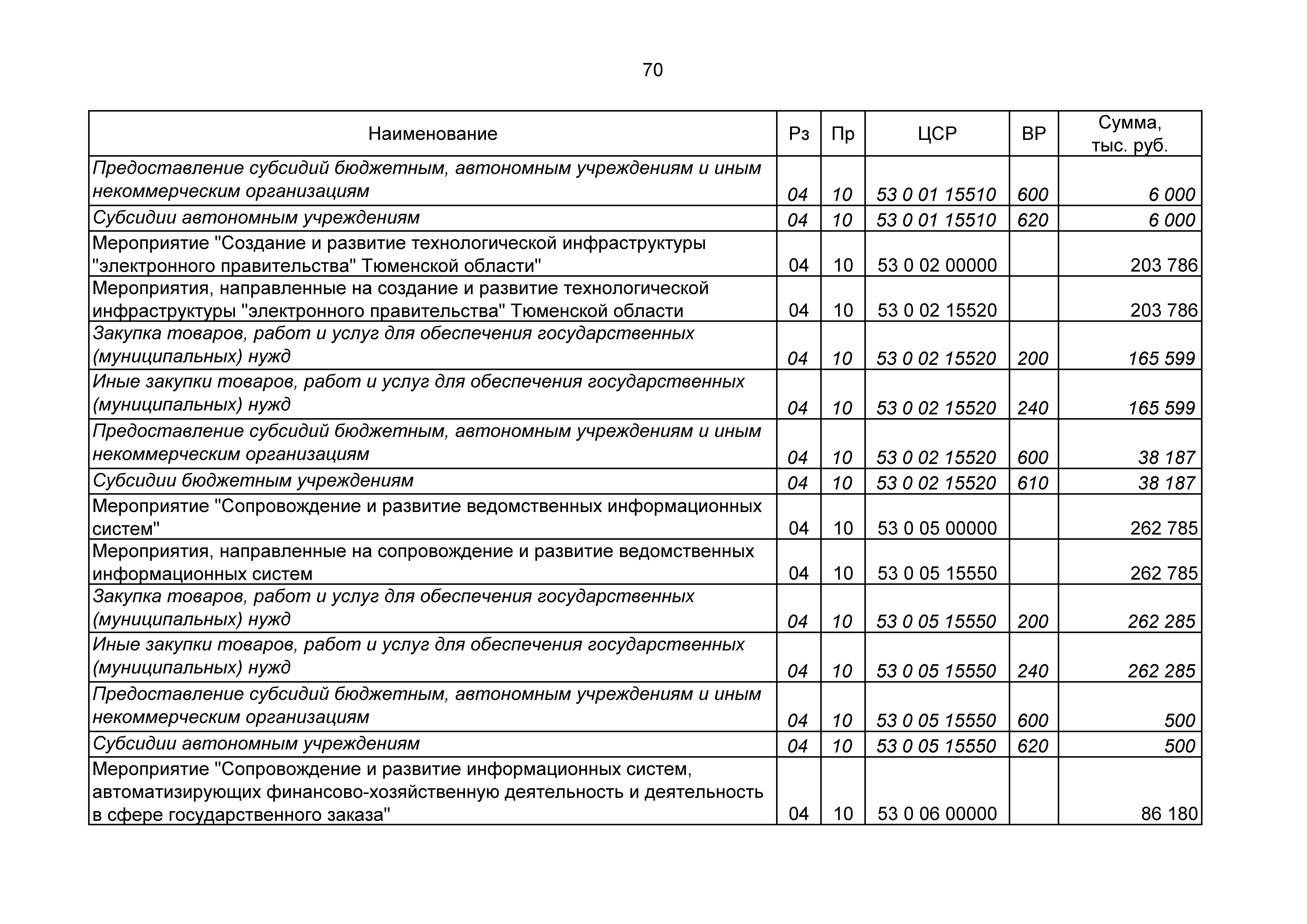 70

| Наименование | Рз | Пр | ЦСР | ВР | Сумма, тыс. руб. |
|---|---|---|---|---|---|
| Предоставление субсидий бюджетным, автономным учреждениям и иным некоммерческим организациям | 04 | 10 | 53 0 01 15510 | 600 | 6 000 |
| Субсидии автономным учреждениям | 04 | 10 | 53 0 01 15510 | 620 | 6 000 |
| Мероприятие "Создание и развитие технологической инфраструктуры "электронного правительства" Тюменской области" | 04 | 10 | 53 0 02 00000 | | 203 786 |
| Мероприятия, направленные на создание и развитие технологической инфраструктуры "электронного правительства" Тюменской области | 04 | 10 | 53 0 02 15520 | | 203 786 |
| Закупка товаров, работ и услуг для обеспечения государственных (муниципальных) нужд | 04 | 10 | 53 0 02 15520 | 200 | 165 599 |
| Иные закупки товаров, работ и услуг для обеспечения государственных (муниципальных) нужд | 04 | 10 | 53 0 02 15520 | 240 | 165 599 |
| Предоставление субсидий бюджетным, автономным учреждениям и иным некоммерческим организациям | 04 | 10 | 53 0 02 15520 | 600 | 38 187 |
| Субсидии бюджетным учреждениям | 04 | 10 | 53 0 02 15520 | 610 | 38 187 |
| Мероприятие "Сопровождение и развитие ведомственных информационных систем" | 04 | 10 | 53 0 05 00000 | | 262 785 |
| Мероприятия, направленные на сопровождение и развитие ведомственных информационных систем | 04 | 10 | 53 0 05 15550 | | 262 785 |
| Закупка товаров, работ и услуг для обеспечения государственных (муниципальных) нужд | 04 | 10 | 53 0 05 15550 | 200 | 262 285 |
| Иные закупки товаров, работ и услуг для обеспечения государственных (муниципальных) нужд | 04 | 10 | 53 0 05 15550 | 240 | 262 285 |
| Предоставление субсидий бюджетным, автономным учреждениям и иным некоммерческим организациям | 04 | 10 | 53 0 05 15550 | 600 | 500 |
| Субсидии автономным учреждениям | 04 | 10 | 53 0 05 15550 | 620 | 500 |
| Мероприятие "Сопровождение и развитие информационных систем, автоматизирующих финансово-хозяйственную деятельность и деятельность в сфере государственного заказа" | 04 | 10 | 53 0 06 00000 | | 86 180 |